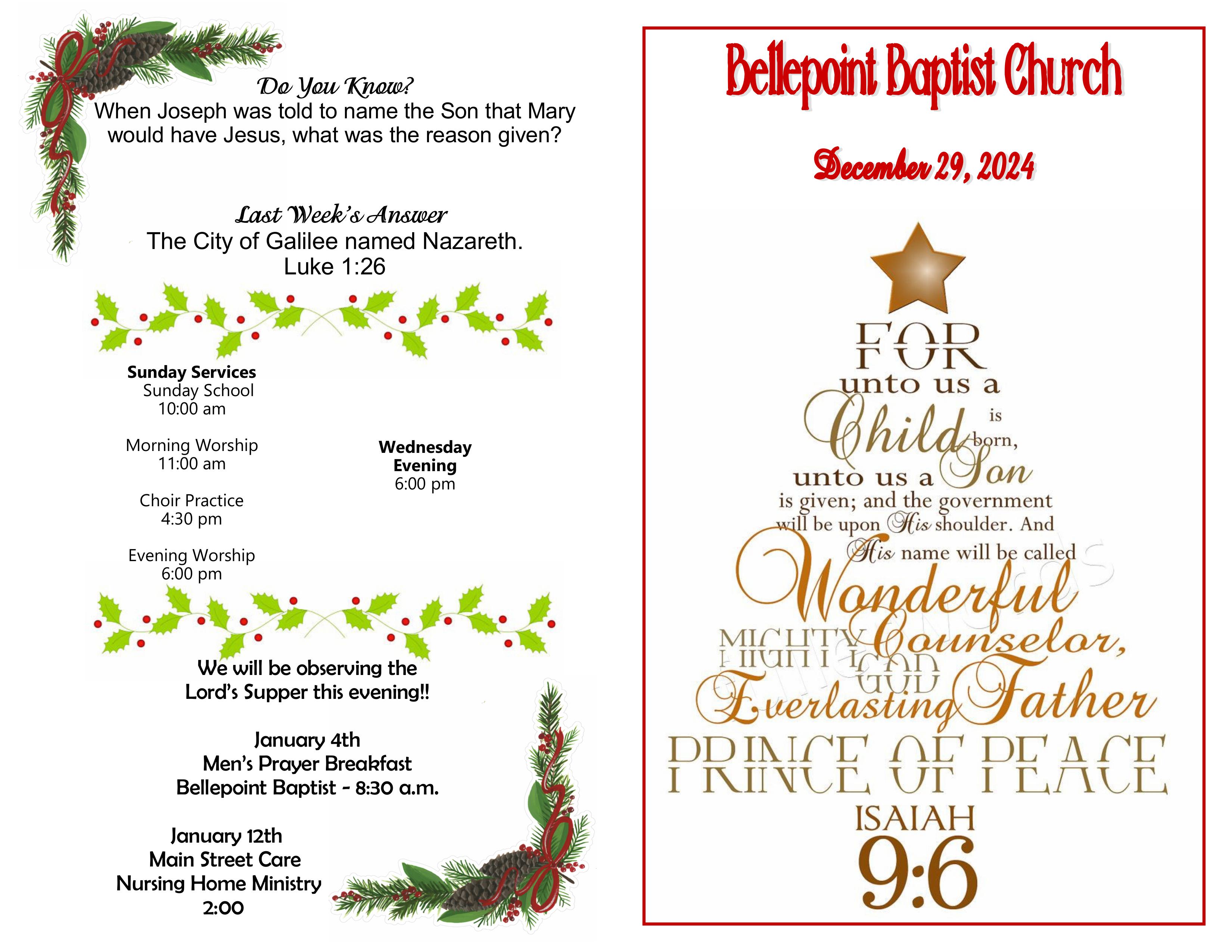 Do You Know?
When Joseph was told to name the Son that Mary would have Jesus, what was the reason given?

Last Week's Answer
The City of Galilee named Nazareth.
Luke 1:26

Sunday Services
Sunday School
10:00 am

Morning Worship
11:00 am

Choir Practice
4:30 pm

Evening Worship
6:00 pm

Wednesday Evening
6:00 pm

We will be observing the Lord's Supper this evening!!

January 4th
Men's Prayer Breakfast
Bellepoint Baptist - 8:30 a.m.

January 12th
Main Street Care
Nursing Home Ministry
2:00

Bellepoint Baptist Church

December 29, 2024

FOR unto us a Child is born, unto us a Son is given; and the government will be upon His shoulder. And His name will be called Wonderful Counselor, MIGHTY GOD Everlasting Father PRINCE OF PEACE

ISAIAH
9:6